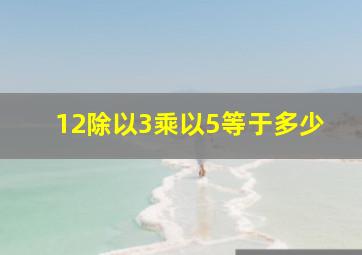 12除以3乘以5等于多少